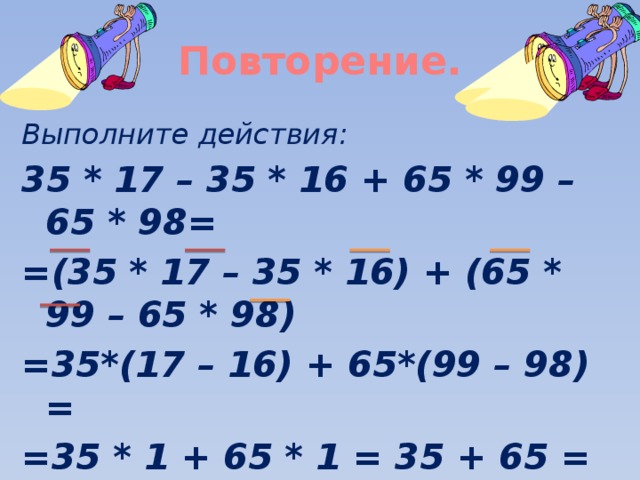 Повторение.

Выполните действия:

35 * 17 – 35 * 16 + 65 * 99 – 65 * 98=

=(35 * 17 – 35 * 16) + (65 * 99 – 65 * 98)

=35*(17 – 16) + 65*(99 – 98) =

=35 * 1 + 65 * 1 = 35 + 65 =